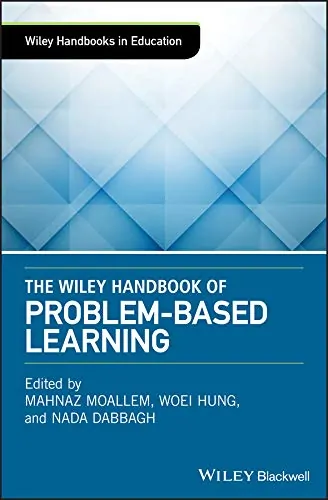 Wiley Handbooks in Education

THE WILEY HANDBOOK OF
PROBLEM-BASED LEARNING

Edited by
MAHNAZ MOALLEM, WOEI HUNG, and NADA DABBAGH

WILEY Blackwell